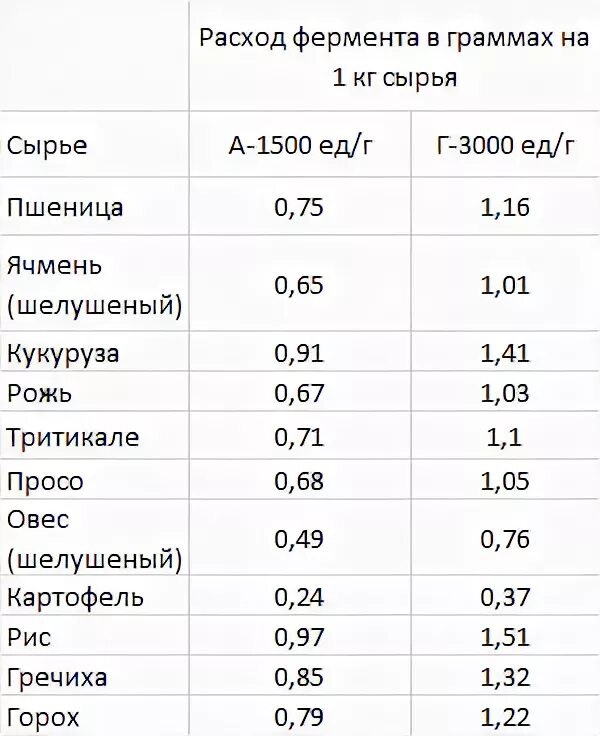 | | Расход фермента в граммах на 1 кг сырья | |
|---|---|---|
| Сырье | А-1500 ед/г | Г-3000 ед/г |
| Пшеница | 0,75 | 1,16 |
| Ячмень (шелушеный) | 0,65 | 1,01 |
| Кукуруза | 0,91 | 1,41 |
| Рожь | 0,67 | 1,03 |
| Тритикале | 0,71 | 1,1 |
| Просо | 0,68 | 1,05 |
| Овес (шелушеный) | 0,49 | 0,76 |
| Картофель | 0,24 | 0,37 |
| Рис | 0,97 | 1,51 |
| Гречиха | 0,85 | 1,32 |
| Горох | 0,79 | 1,22 |